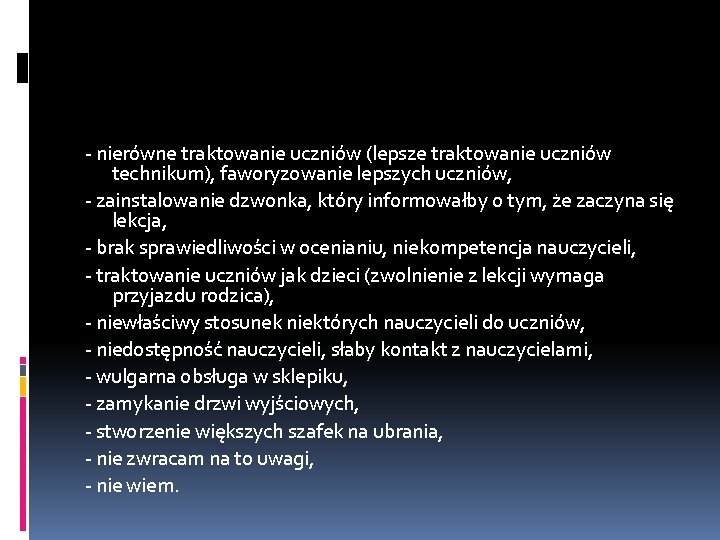 - nierówne traktowanie uczniów (lepsze traktowanie uczniów technikum), faworyzowanie lepszych uczniów,

- zainstalowanie dzwonka, który informowałby o tym, że zaczyna się lekcja,

- brak sprawiedliwości w ocenianiu, niekompetencja nauczycieli,

- traktowanie uczniów jak dzieci (zwolnienie z lekcji wymaga przyjazdu rodzica),

- niewłaściwy stosunek niektórych nauczycieli do uczniów,

- niedostępność nauczycieli, słaby kontakt z nauczycielami,

- wulgarna obsługa w sklepiku,

- zamykanie drzwi wyjściowych,

- stworzenie większych szafek na ubrania,

- nie zwracam na to uwagi,

- nie wiem.